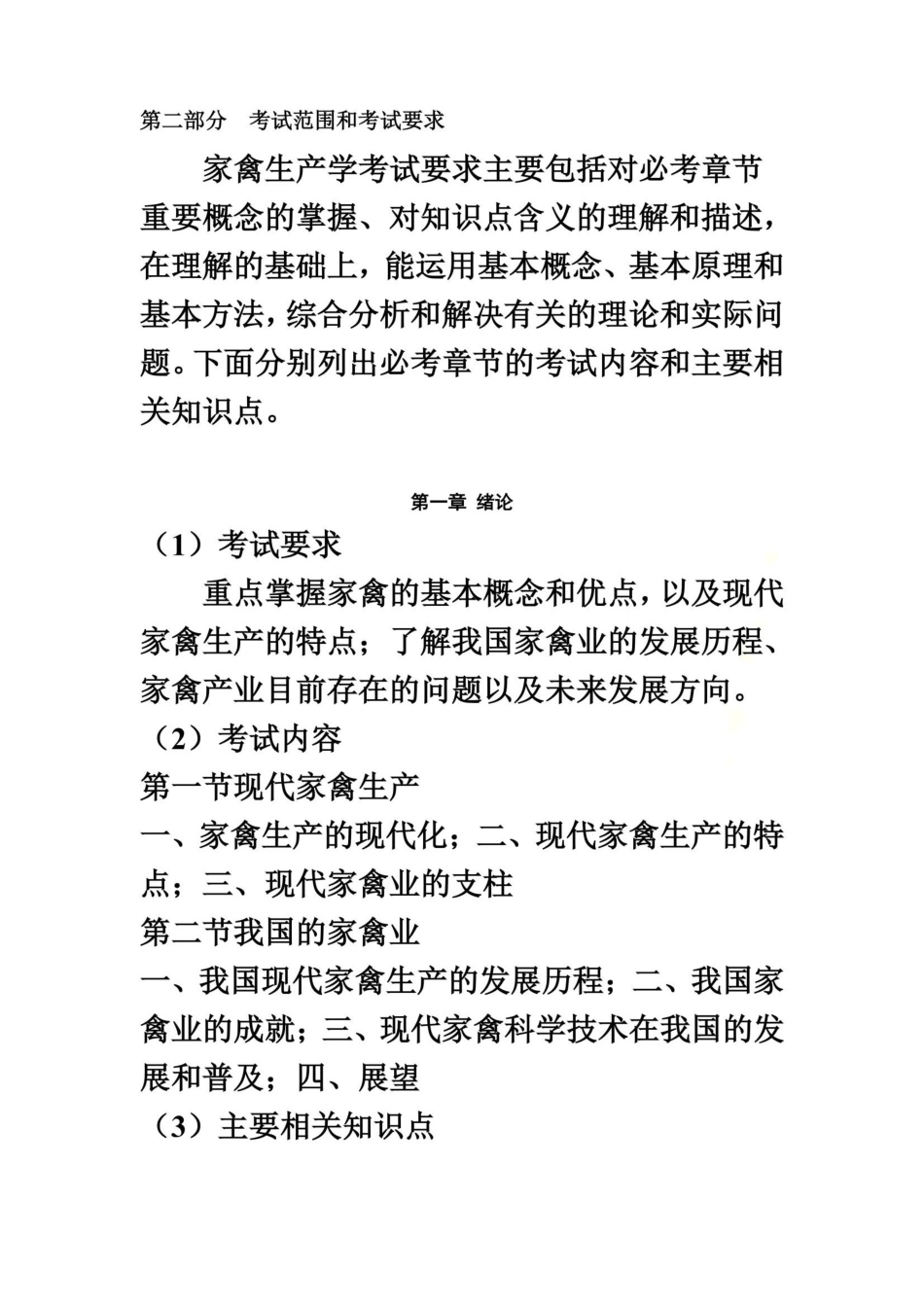 第二部分　考试范围和考试要求

家禽生产学考试要求主要包括对必考章节重要概念的掌握、对知识点含义的理解和描述，在理解的基础上，能运用基本概念、基本原理和基本方法，综合分析和解决有关的理论和实际问题。下面分别列出必考章节的考试内容和主要相关知识点。

第一章 绪论

（1）考试要求

重点掌握家禽的基本概念和优点，以及现代家禽生产的特点；了解我国家禽业的发展历程、家禽产业目前存在的问题以及未来发展方向。

（2）考试内容

第一节现代家禽生产

一、家禽生产的现代化；二、现代家禽生产的特点；三、现代家禽业的支柱

第二节我国的家禽业

一、我国现代家禽生产的发展历程；二、我国家禽业的成就；三、现代家禽科学技术在我国的发展和普及；四、展望

（3）主要相关知识点